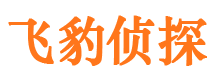 飞豹侦探